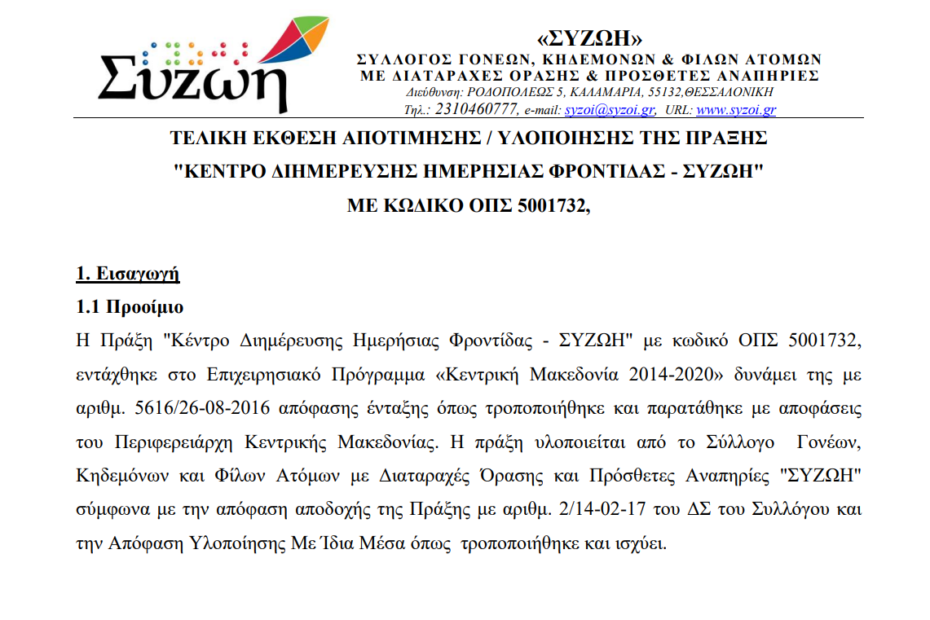 Συζωη

«ΣΥΖΩΗ»
ΣΥΛΛΟΓΟΣ ΓΟΝΕΩΝ, ΚΗΔΕΜΟΝΩΝ & ΦΙΛΩΝ ΑΤΟΜΩΝ
ΜΕ ΔΙΑΤΑΡΑΧΕΣ ΟΡΑΣΗΣ & ΠΡΟΣΘΕΤΕΣ ΑΝΑΠΗΡΙΕΣ
Διεύθυνση: ΡΟΔΟΠΟΛΕΩΣ 5, ΚΑΛΑΜΑΡΙΑ, 55132,ΘΕΣΣΑΛΟΝΙΚΗ
Τηλ.: 2310460777, e-mail: syzoi@syzoi.gr, URL: www.syzoi.gr

ΤΕΛΙΚΗ ΕΚΘΕΣΗ ΑΠΟΤΙΜΗΣΗΣ / ΥΛΟΠΟΙΗΣΗΣ ΤΗΣ ΠΡΑΞΗΣ
"ΚΕΝΤΡΟ ΔΙΗΜΕΡΕΥΣΗΣ ΗΜΕΡΗΣΙΑΣ ΦΡΟΝΤΙΔΑΣ - ΣΥΖΩΗ"
ΜΕ ΚΩΔΙΚΟ ΟΠΣ 5001732,

1. Εισαγωγή

1.1 Προοίμιο

Η Πράξη "Κέντρο Διημέρευσης Ημερήσιας Φροντίδας - ΣΥΖΩΗ" με κωδικό ΟΠΣ 5001732, εντάχθηκε στο Επιχειρησιακό Πρόγραμμα «Κεντρική Μακεδονία 2014-2020» δυνάμει της με αριθμ. 5616/26-08-2016 απόφασης ένταξης όπως τροποποιήθηκε και παρατάθηκε με αποφάσεις του Περιφερειάρχη Κεντρικής Μακεδονίας. Η πράξη υλοποιείται από το Σύλλογο Γονέων, Κηδεμόνων και Φίλων Ατόμων με Διαταραχές Όρασης και Πρόσθετες Αναπηρίες "ΣΥΖΩΗ" σύμφωνα με την απόφαση αποδοχής της Πράξης με αριθμ. 2/14-02-17 του ΔΣ του Συλλόγου και την Απόφαση Υλοποίησης Με Ίδια Μέσα όπως τροποποιήθηκε και ισχύει.